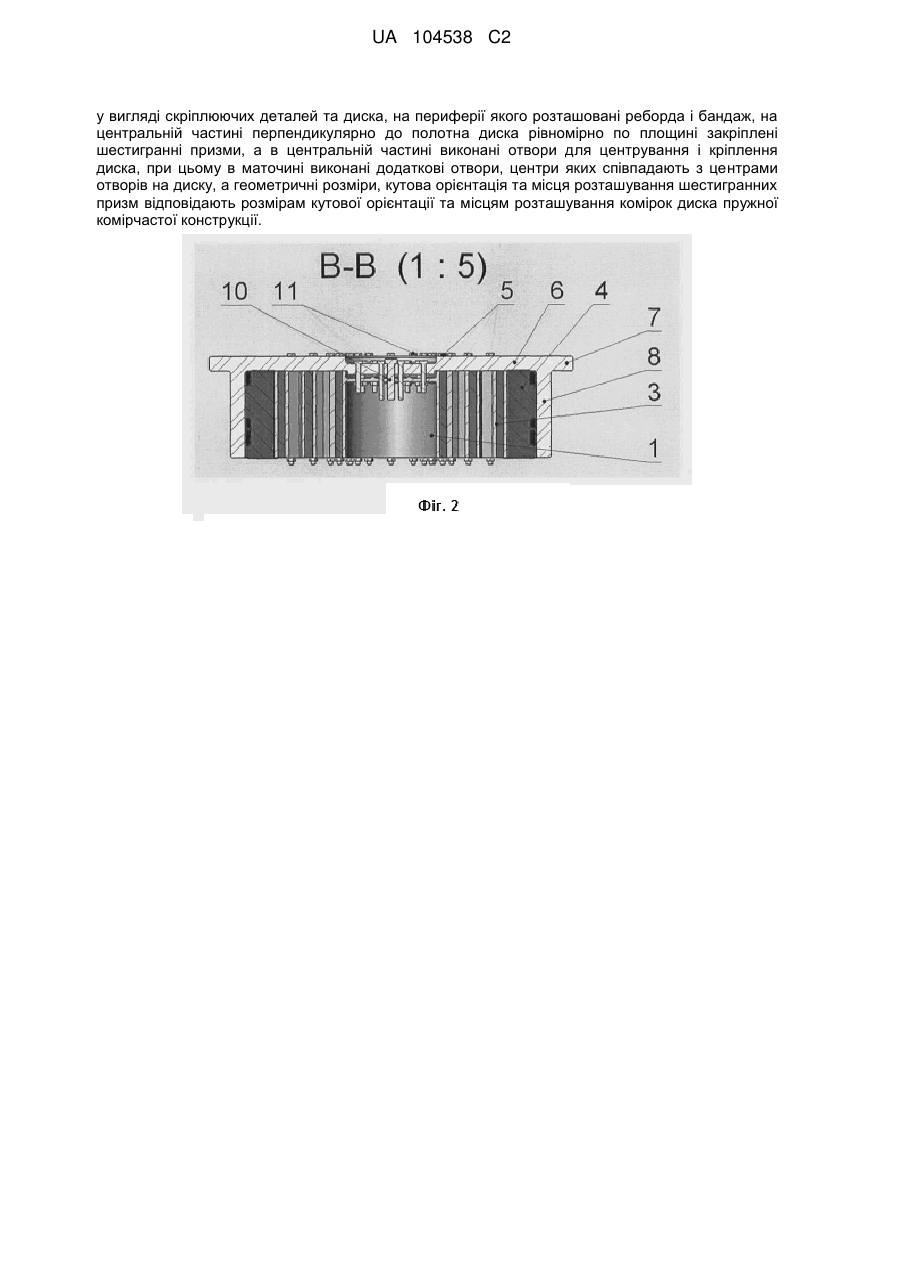 UA 104538 C2

у вигляді скріплюючих деталей та диска, на периферії якого розташовані реборда і бандаж, на центральній частині перпендикулярно до полотна диска рівномірно по площині закріплені шестигранні призми, а в центральній частині виконані отвори для центрування і кріплення диска, при цьому в маточині виконані додаткові отвори, центри яких співпадають з центрами отворів на диску, а геометричні розміри, кутова орієнтація та місця розташування шестигранних призм відповідають розмірам кутової орієнтації та місцям розташування комірок диска пружної комірчастої конструкції.

B-B (1 : 5)

10 11 5 6 4 7 8 3 1

Фіг. 2